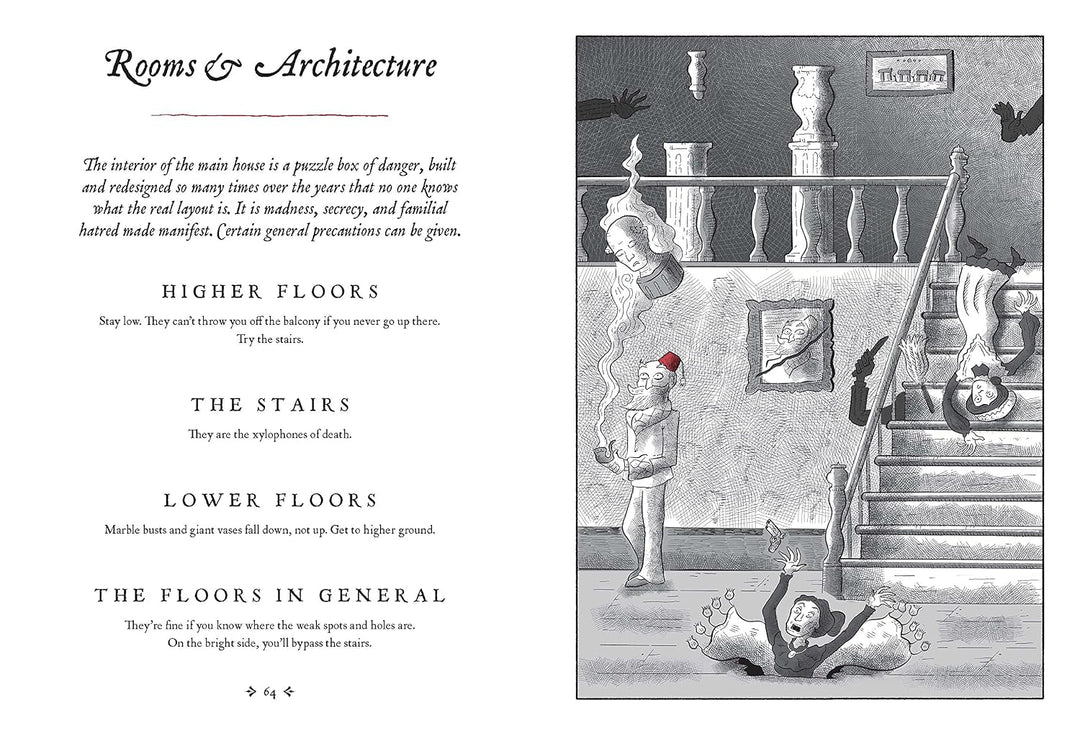 Rooms & Architecture

The interior of the main house is a puzzle box of danger, built and redesigned so many times over the years that no one knows what the real layout is. It is madness, secrecy, and familial hatred made manifest. Certain general precautions can be given.

HIGHER FLOORS

Stay low. They can't throw you off the balcony if you never go up there. Try the stairs.

THE STAIRS

They are the xylophones of death.

LOWER FLOORS

Marble busts and giant vases fall down, not up. Get to higher ground.

THE FLOORS IN GENERAL

They're fine if you know where the weak spots and holes are. On the bright side, you'll bypass the stairs.

64